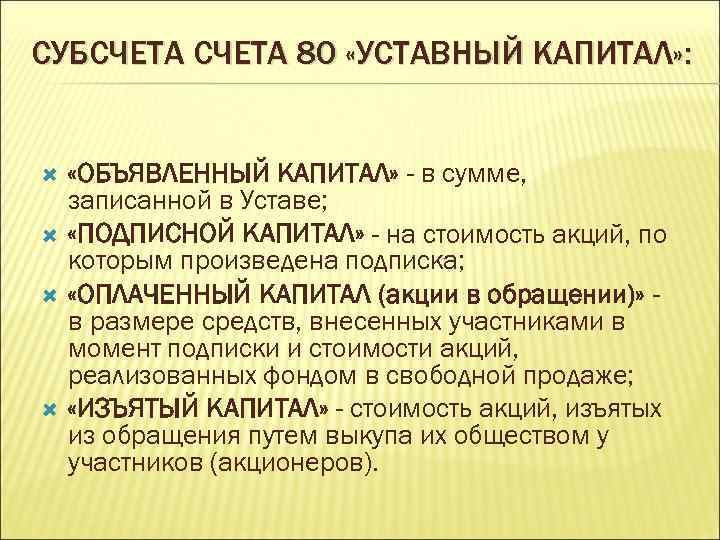 СУБСЧЕТА СЧЕТА 80 «УСТАВНЫЙ КАПИТАЛ»:

«ОБЪЯВЛЕННЫЙ КАПИТАЛ» - в сумме, записанной в Уставе;

«ПОДПИСНОЙ КАПИТАЛ» - на стоимость акций, по которым произведена подписка;

«ОПЛАЧЕННЫЙ КАПИТАЛ (акции в обращении)» - в размере средств, внесенных участниками в момент подписки и стоимости акций, реализованных фондом в свободной продаже;

«ИЗЪЯТЫЙ КАПИТАЛ» - стоимость акций, изъятых из обращения путем выкупа их обществом у участников (акционеров).